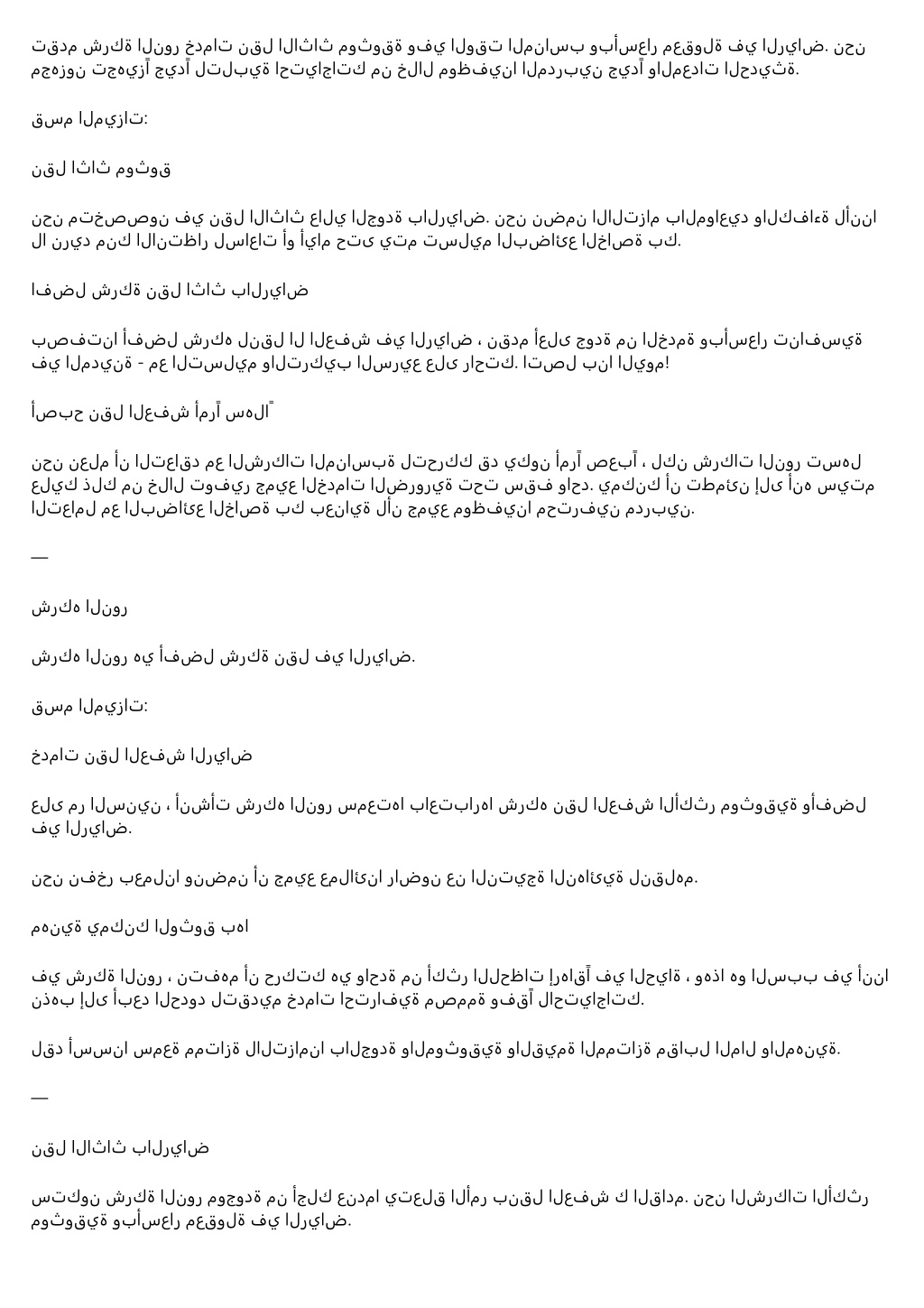 تقدم شركة النور خدمات نقل الاثاث موثوقة وفي الوقت المناسب وبأسعار معقولة في الرياض. نحن مجهزون تجهيزاً جيداً لتلبية احتياجاتك من خلال موظفينا المدربين جيداً والمعدات الحديثة.

قسم الميزات:

نقل اثاث موثوق

نحن متخصصون في نقل الاثاث عالي الجودة بالرياض. نحن نضمن الالتزام بالمواعيد والكفاءة لأننا لا نريد منك الانتظار لساعات أو أيام حتى يتم تسليم البضائع الخاصة بك.

افضل شركة نقل اثاث بالرياض

بصفتنا أفضل شركه لنقل ال العفش في الرياض ، نقدم أعلى جودة من الخدمة وبأسعار تنافسية في المدينة - مع التسليم والتركيب السريع على راحتك. اتصل بنا اليوم!

أصبح نقل العفش أمراً سهلاً

نحن نعلم أن التعاقد مع الشركات المناسبة لتحركك قد يكون أمراً صعباً ، لكن شركات النور تسهل عليك ذلك من خلال توفير جميع الخدمات الضرورية تحت سقف واحد. يمكنك أن تطمئن إلى أنه سيتم التعامل مع البضائع الخاصة بك بعناية لأن جميع موظفينا محترفين مدربين.

—

شركه النور

شركه النور هي أفضل شركة نقل في الرياض.

قسم الميزات:

خدمات نقل العفش الرياض

على مر السنين ، أنشأت شركه النور سمعتها باعتبارها شركه نقل العفش الأكثر موثوقية وأفضل في الرياض.

نحن نفخر بعملنا ونضمن أن جميع عملائنا راضون عن النتيجة النهائية لنقلهم.

مهنية يمكنك الوثوق بها

في شركة النور ، نتفهم أن حركتك هي واحدة من أكثر اللحظات إرهاقاً في الحياة ، وهذا هو السبب في أننا نذهب إلى أبعد الحدود لتقديم خدمات احترافية مصممة وفقاً لاحتياجاتك.

لقد أسسنا سمعة ممتازة لالتزامنا بالجودة والموثوقية والقيمة الممتازة مقابل المال والمهنية.

—

نقل الاثاث بالرياض

ستكون شركة النور موجودة من أجلك عندما يتعلق الأمر بنقل العفش ك القادم. نحن الشركات الأكثر موثوقية وبأسعار معقولة في الرياض.